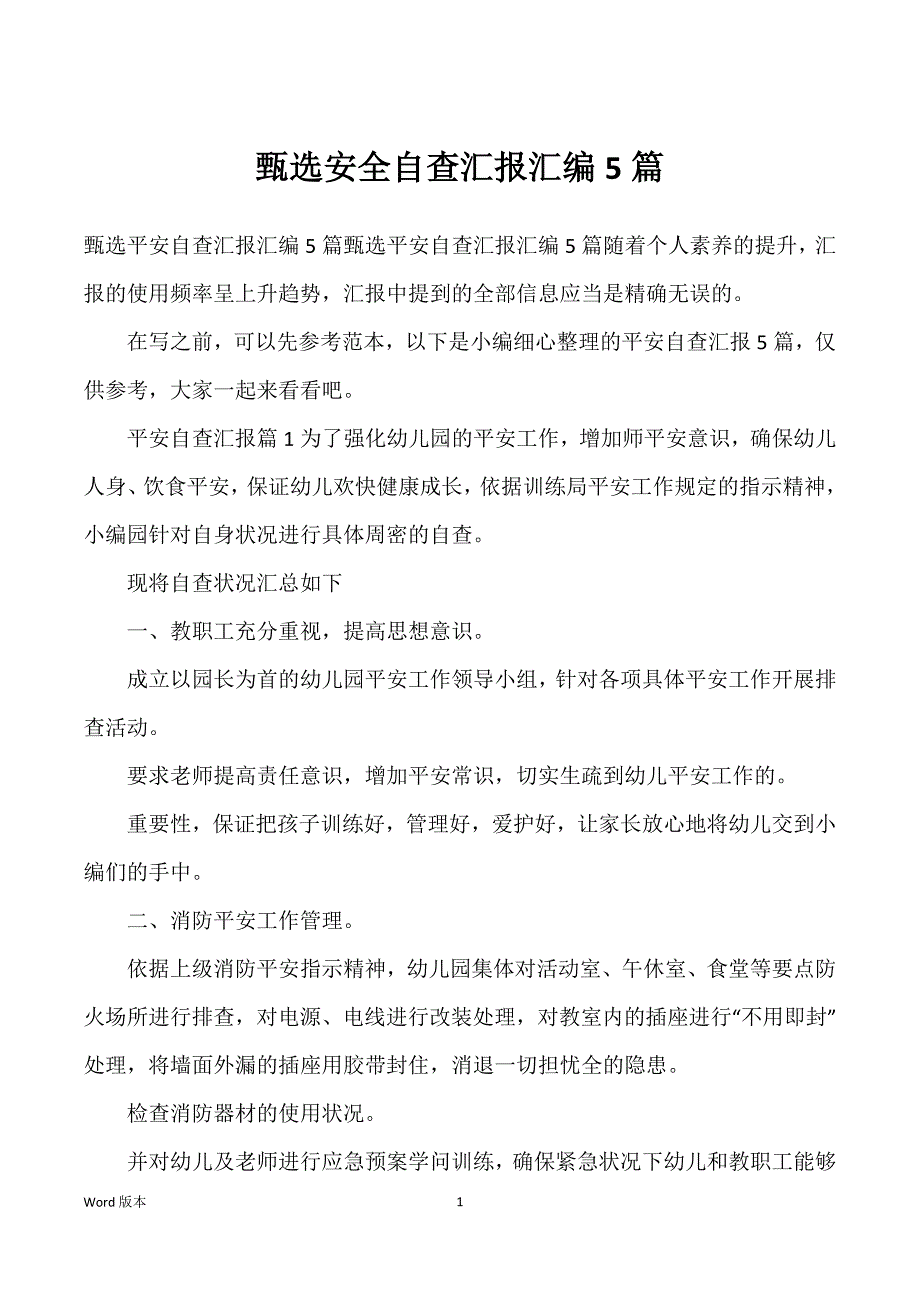 甄选安全自查汇报汇编 5 篇

甄选平安自查汇报汇编 5 篇甄选平安自查汇报汇编 5 篇随着个人素养的提升，汇报的使用频率呈上升趋势，汇报中提到的全部信息应当是精确无误的。

在写之前，可以先参考范本，以下是小编细心整理的平安自查汇报 5 篇，仅供参考，大家一起来看看吧。

平安自查汇报篇 1 为了强化幼儿园的平安工作，增加师平安意识，确保幼儿人身、饮食平安，保证幼儿欢快健康成长，依据训练局平安工作规定的指示精神，小编园针对自身状况进行具体周密的自查。

现将自查状况汇总如下

一、教职工充分重视，提高思想意识。

成立以园长为首的幼儿园平安工作领导小组，针对各项具体平安工作开展排查活动。

要求老师提高责任意识，增加平安常识，切实生疏到幼儿平安工作的。

重要性，保证把孩子训练好，管理好，爱护好，让家长放心地将幼儿交到小编们的手中。

二、消防平安工作管理。

依据上级消防平安指示精神，幼儿园集体对活动室、午休室、食堂等要点防火场所进行排查，对电源、电线进行改装处理，对教室内的插座进行“不用即封”处理，将墙面外漏的插座用胶带封住，消退一切担忧全的隐患。

检查消防器材的使用状况。

并对幼儿及老师进行应急预案学问训练，确保紧急状况下幼儿和教职工能够

Word 版本 1